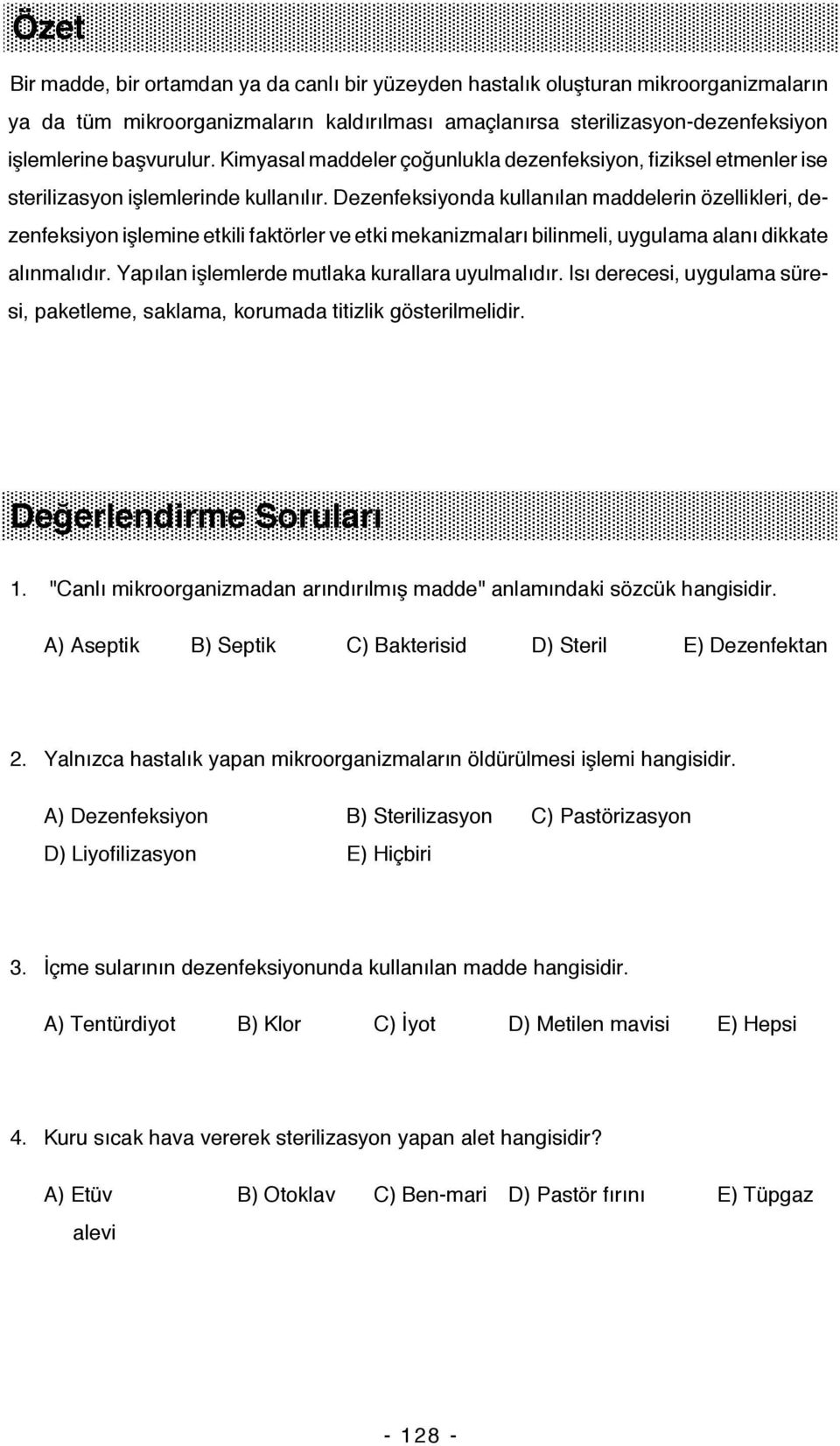 Özet

Bir madde, bir ortamdan ya da canlı bir yüzeyden hastalık oluşturan mikroorganizmaların ya da tüm mikroorganizmaların kaldırılması amaçlanırsa sterilizasyon-dezenfeksiyon işlemlerine başvurulur. Kimyasal maddeler çoğunlukla dezenfeksiyon, fiziksel etmenler ise sterilizasyon işlemlerinde kullanılır. Dezenfeksiyonda kullanılan maddelerin özellikleri, dezenfeksiyon işlemine etkili faktörler ve etki mekanizmaları bilinmeli, uygulama alanı dikkate alınmalıdır. Yapılan işlemlerde mutlaka kurallara uyulmalıdır. Isı derecesi, uygulama süresi, paketleme, saklama, korumada titizlik gösterilmelidir.

Değerlendirme Soruları

1. "Canlı mikroorganizmadan arındırılmış madde" anlamındaki sözcük hangisidir.

A) Aseptik B) Septik C) Bakterisid D) Steril E) Dezenfektan

2. Yalnızca hastalık yapan mikroorganizmaların öldürülmesi işlemi hangisidir.

A) Dezenfeksiyon B) Sterilizasyon C) Pastörizasyon
D) Liyofilizasyon E) Hiçbiri

3. İçme sularının dezenfeksiyonunda kullanılan madde hangisidir.

A) Tentürdiyot B) Klor C) İyot D) Metilen mavisi E) Hepsi

4. Kuru sıcak hava vererek sterilizasyon yapan alet hangisidir?

A) Etüv B) Otoklav C) Ben-mari D) Pastör fırını E) Tüpgaz alevi

- 128 -